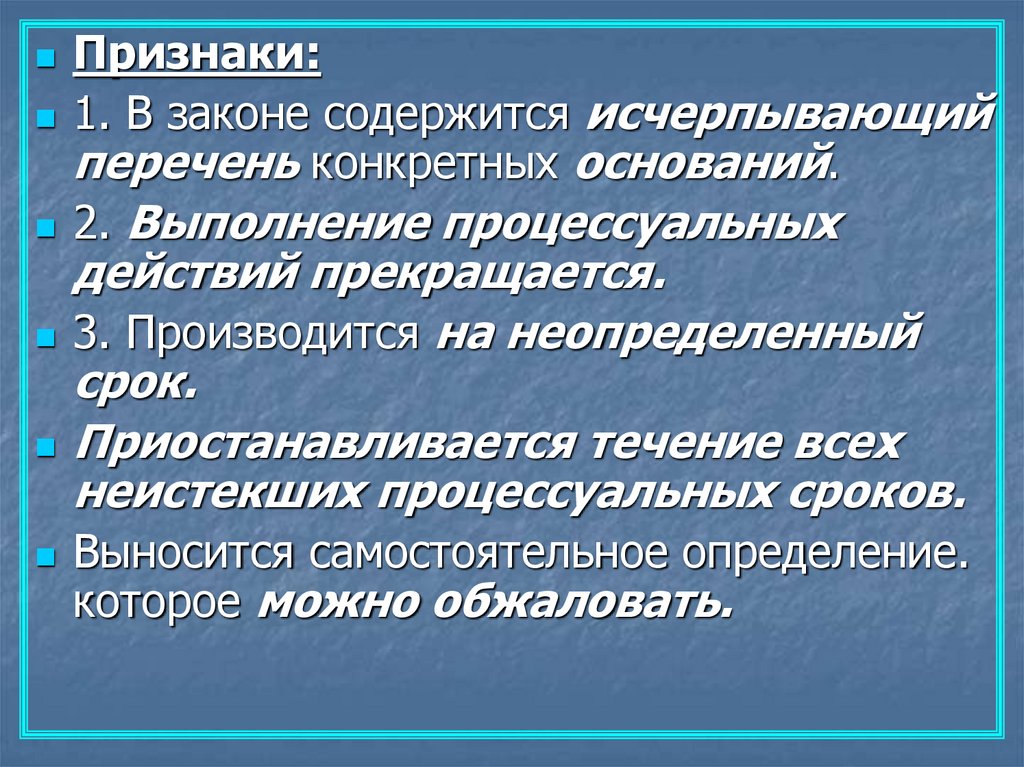 Признаки:

1. В законе содержится исчерпывающий перечень конкретных оснований.

2. Выполнение процессуальных действий прекращается.

3. Производится на неопределенный срок.

Приостанавливается течение всех неистекших процессуальных сроков.

Выносится самостоятельное определение. которое можно обжаловать.